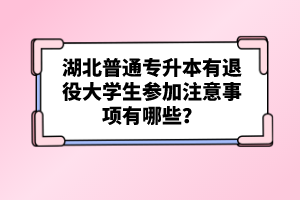 湖北普通专升本有退役大学生参加注意事项有哪些？